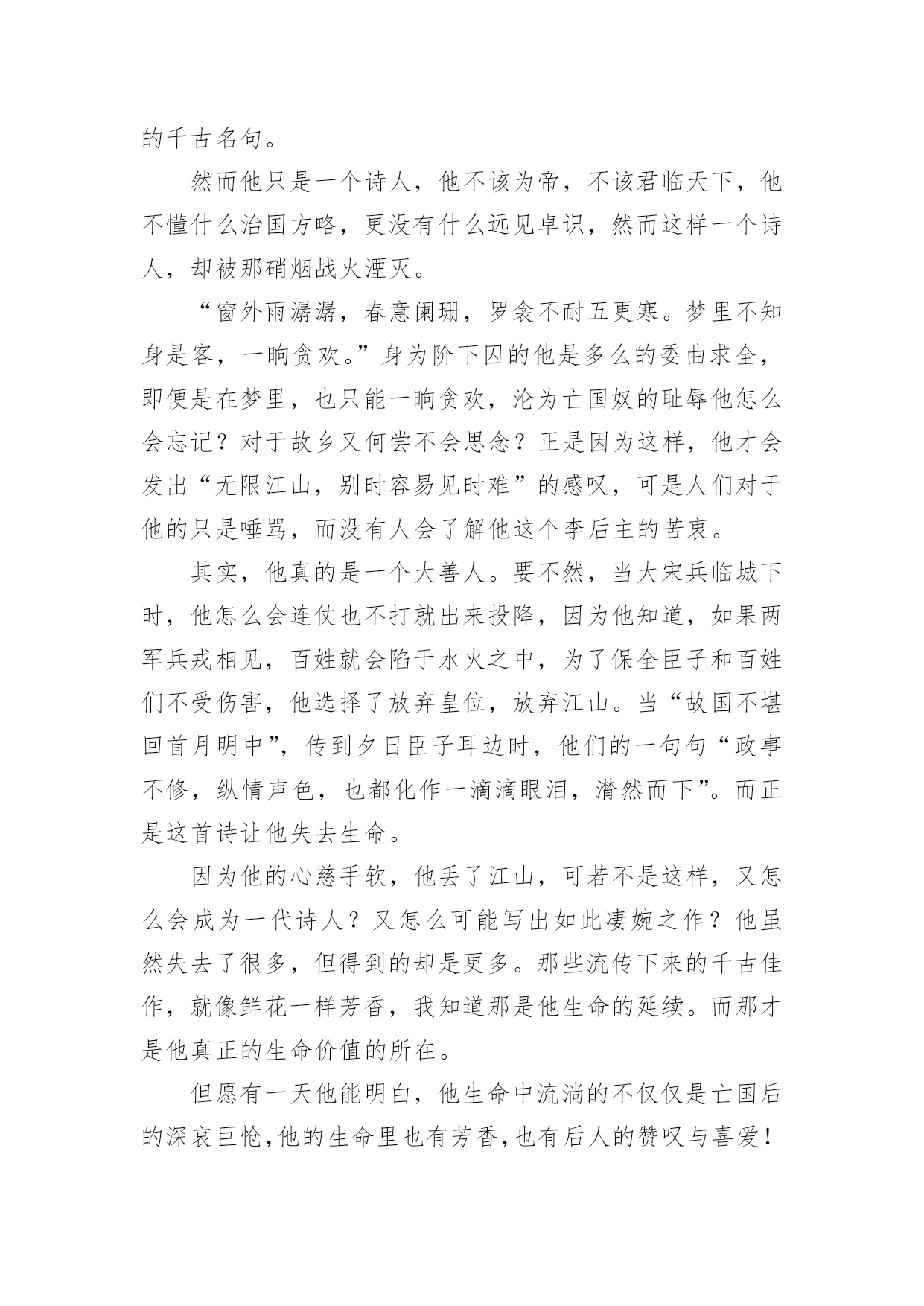 的千古名句。

然而他只是一个诗人，他不该为帝，不该君临天下，他不懂什么治国方略，更没有什么远见卓识，然而这样一个诗人，却被那硝烟战火湮灭。

“窗外雨潺潺，春意阑珊，罗衾不耐五更寒。梦里不知身是客，一晌贪欢。”身为阶下囚的他是多么的委曲求全，即便是在梦里，也只能一晌贪欢，沦为亡国奴的耻辱他怎么会忘记？对于故乡又何尝不会思念？正是因为这样，他才会发出“无限江山，别时容易见时难”的感叹，可是人们对于他的只是唾骂，而没有人会了解他这个李后主的苦衷。

其实，他真的是一个大善人。要不然，当大宋兵临城下时，他怎么会连仗也不打就出来投降，因为他知道，如果两军兵戎相见，百姓就会陷于水火之中，为了保全臣子和百姓们不受伤害，他选择了放弃皇位，放弃江山。当“故国不堪回首月明中”，传到夕日臣子耳边时，他们的一句句“政事不修，纵情声色，也都化作一滴滴眼泪，潸然而下”。而正是这首诗让他失去生命。

因为他的心慈手软，他丢了江山，可若不是这样，又怎么会成为一代诗人？又怎么可能写出如此凄婉之作？他虽然失去了很多，但得到的却是更多。那些流传下来的千古佳作，就像鲜花一样芳香，我知道那是他生命的延续。而那才是他真正的生命价值的所在。

但愿有一天他能明白，他生命中流淌的不仅仅是亡国后的深哀巨怆,他的生命里也有芳香,也有后人的赞叹与喜爱！